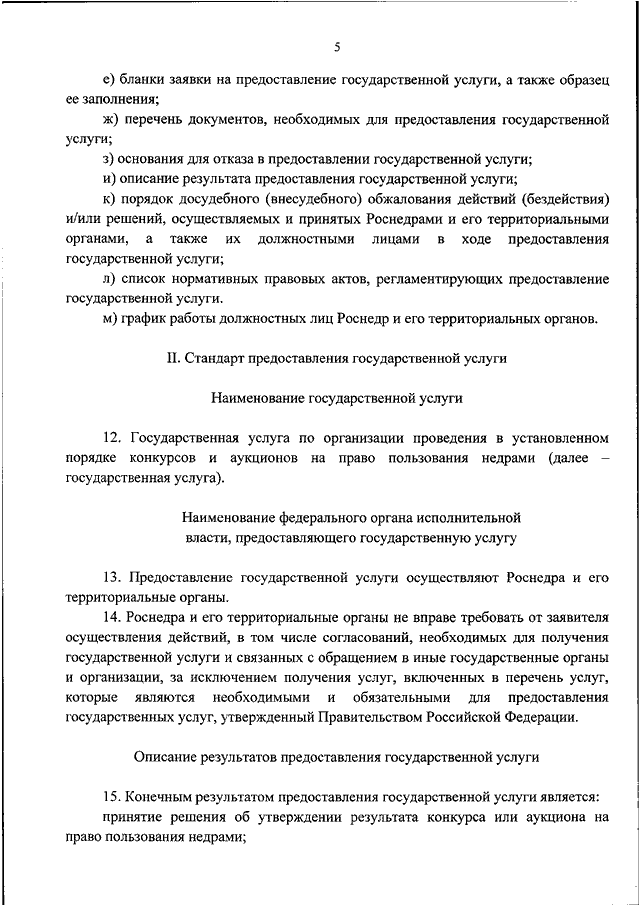 5

е) бланки заявки на предоставление государственной услуги, а также образец ее заполнения;

ж) перечень документов, необходимых для предоставления государственной услуги;

з) основания для отказа в предоставлении государственной услуги;

и) описание результата предоставления государственной услуги;

к) порядок досудебного (внесудебного) обжалования действий (бездействия) и/или решений, осуществляемых и принятых Роснедрами и его территориальными органами, а также их должностными лицами в ходе предоставления государственной услуги;

л) список нормативных правовых актов, регламентирующих предоставление государственной услуги.

м) график работы должностных лиц Роснедр и его территориальных органов.

II. Стандарт предоставления государственной услуги

Наименование государственной услуги

12. Государственная услуга по организации проведения в установленном порядке конкурсов и аукционов на право пользования недрами (далее – государственная услуга).

Наименование федерального органа исполнительной власти, предоставляющего государственную услугу

13. Предоставление государственной услуги осуществляют Роснедра и его территориальные органы.

14. Роснедра и его территориальные органы не вправе требовать от заявителя осуществления действий, в том числе согласований, необходимых для получения государственной услуги и связанных с обращением в иные государственные органы и организации, за исключением получения услуг, включенных в перечень услуг, которые являются необходимыми и обязательными для предоставления государственных услуг, утвержденный Правительством Российской Федерации.

Описание результатов предоставления государственной услуги

15. Конечным результатом предоставления государственной услуги является:

принятие решения об утверждении результата конкурса или аукциона на право пользования недрами;